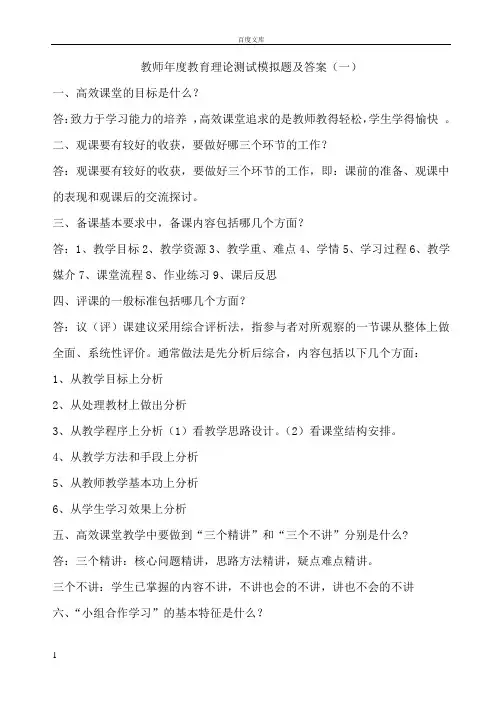 百度文库

教师年度教育理论测试模拟题及答案（一）

一、高效课堂的目标是什么？

答:致力于学习能力的培养 ,高效课堂追求的是教师教得轻松,学生学得愉快 。

二、观课要有较好的收获，要做好哪三个环节的工作？

答：观课要有较好的收获，要做好三个环节的工作，即：课前的准备、观课中的表现和观课后的交流探讨。

三、备课基本要求中，备课内容包括哪几个方面？

答：1、教学目标 2、教学资源 3、教学重、难点 4、学情 5、学习过程 6、教学媒介 7、课堂流程 8、作业练习 9、课后反思

四、评课的一般标准包括哪几个方面？

答：议（评）课建议采用综合评析法，指参与者对所观察的一节课从整体上做全面、系统性评价。通常做法是先分析后综合，内容包括以下几个方面：

1、从教学目标上分析

2、从处理教材上做出分析

3、从教学程序上分析（1）看教学思路设计。（2）看课堂结构安排。

4、从教学方法和手段上分析

5、从教师教学基本功上分析

6、从学生学习效果上分析

五、高效课堂教学中要做到“三个精讲”和“三个不讲”分别是什么?

答：三个精讲：核心问题精讲，思路方法精讲，疑点难点精讲。

三个不讲：学生已掌握的内容不讲，不讲也会的不讲，讲也不会的不讲

六、“小组合作学习”的基本特征是什么？

1